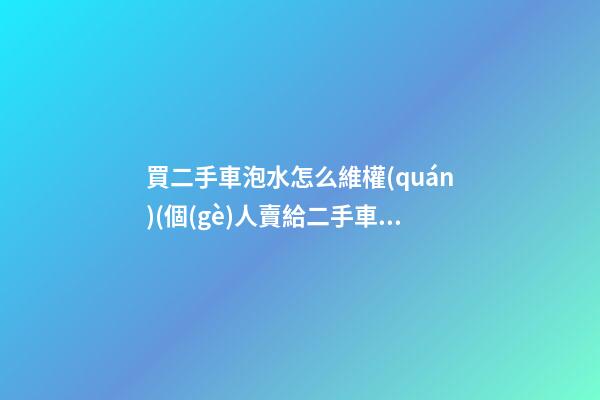 買二手車泡水怎么維權(quán)(個(gè)人賣給二手車...